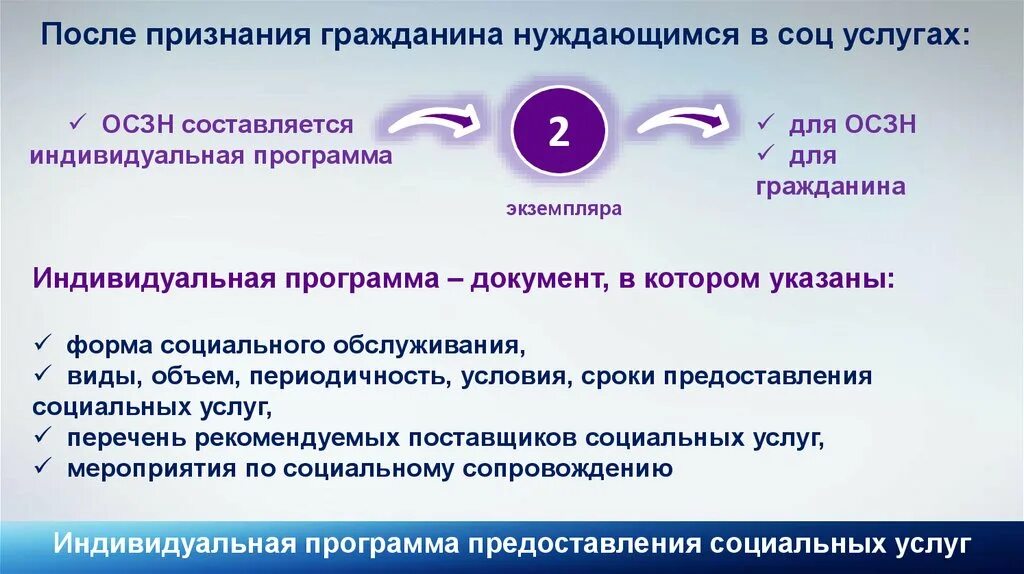 После признания гражданина нуждающимся в соц услугах:

✓ ОСЗН составляется индивидуальная программа

2

экземпляра

✓ для ОСЗН
✓ для гражданина

Индивидуальная программа – документ, в котором указаны:

✓ форма социального обслуживания,
✓ виды, объем, периодичность, условия, сроки предоставления социальных услуг,
✓ перечень рекомендуемых поставщиков социальных услуг,
✓ мероприятия по социальному сопровождению

Индивидуальная программа предоставления социальных услуг